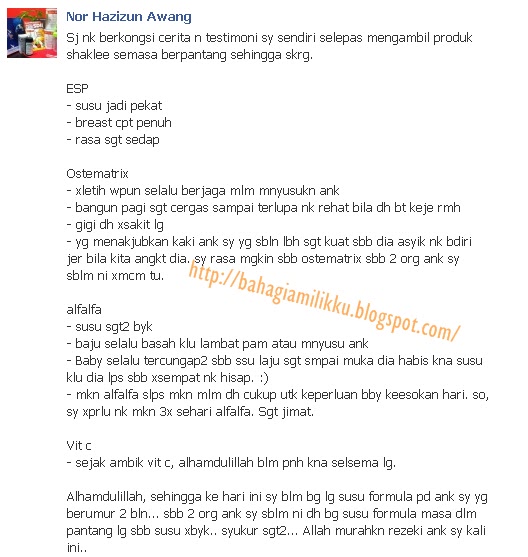 Nor Hazizun Awang

Sj nk berkongsi cerita n testimoni sy sendiri selepas mengambil produk shaklee semasa berpantang sehingga skrg.

ESP
- susu jadi pekat
- breast cpt penuh
- rasa sgt sedap

Ostematrix
- xletih wpun selalu berjaga mlm mnyusukn ank
- bangun pagi sgt cergas sampai terlupa nk rehat bila dh bt keje rmh
- gigi dh xsakit lg
- yg menakjubkan kaki ank sy yg sbln lbh sgt kuat sbb dia asyik nk bdiri jer bila kita angkt dia. sy rasa mgkin sbb ostematrix sbb 2 org ank sy sblm ni xmcm tu.

http://bahagiamilikku.blogspot.com/

alfalfa
- susu sgt2 byk
- baju selalu basah klu lambat pam atau mnyusu ank
- Baby selalu tercungap2 sbb ssu laju sgt smpai muka dia habis kna susu klu dia lps sbb xsempat nk hisap. :)
- mkn alfalfa slps mkn mlm dh cukup utk keperluan bby keesokan hari. so, sy xprlu nk mkn 3x sehari alfalfa. Sgt jimat.

Vit c
- sejak ambik vit c, alhamdulillah blm pnh kna selsema lg.

Alhamdulillah, sehingga ke hari ini sy blm bg lg susu formula pd ank sy yg berumur 2 bln... sbb 2 org ank sy sblm ni dh bg susu formula masa dlm pantang lg sbb susu xbyk.. syukur sgt2... Allah murahkn rezeki ank sy kali ini..